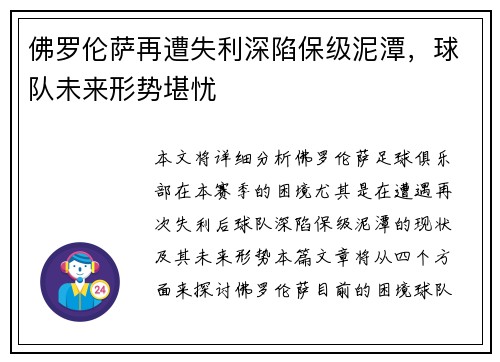 佛罗伦萨再遭失利深陷保级泥潭，球队未来形势堪忧

本文将详细分析佛罗伦萨足球俱乐部在本赛季的困境尤其是在遭遇再次失利后球队深陷保级泥潭的现状及其未来形势本篇文章将从四个方面来探讨佛罗伦萨目前的困境球队

24